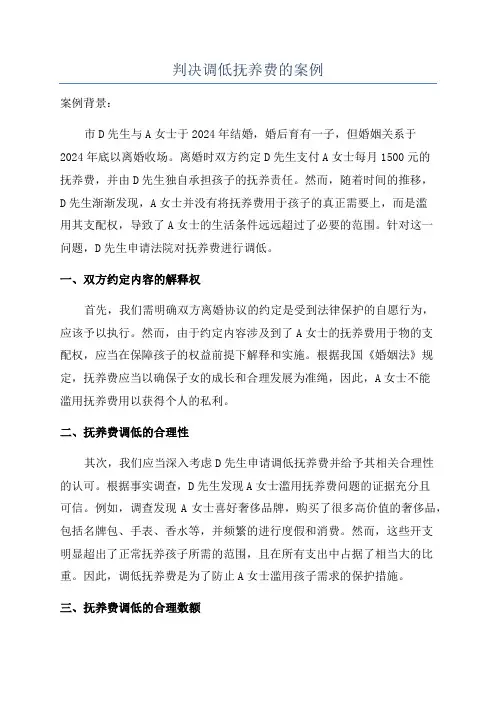 判决调低抚养费的案例

案例背景：

市D先生与A女士于2024年结婚，婚后育有一子，但婚姻关系于2024年底以离婚收场。离婚时双方约定D先生支付A女士每月1500元的抚养费，并由D先生独自承担孩子的抚养责任。然而，随着时间的推移，D先生渐渐发现，A女士并没有将抚养费用于孩子的真正需要上，而是滥用其支配权，导致了A女士的生活条件远远超过了必要的范围。针对这一问题，D先生申请法院对抚养费进行调低。

一、双方约定内容的解释权

首先，我们需明确双方离婚协议的约定是受到法律保护的自愿行为，应该予以执行。然而，由于约定内容涉及到了A女士的抚养费用于物的支配权，应当在保障孩子的权益前提下解释和实施。根据我国《婚姻法》规定，抚养费应当以确保子女的成长和合理发展为准绳，因此，A女士不能滥用抚养费用以获得个人的私利。

二、抚养费调低的合理性

其次，我们应当深入考虑D先生申请调低抚养费并给予其相关合理性的认可。根据事实调查，D先生发现A女士滥用抚养费问题的证据充分且可信。例如，调查发现A女士喜好奢侈品牌，购买了很多高价值的奢侈品，包括名牌包、手表、香水等，并频繁的进行度假和消费。然而，这些开支明显超出了正常抚养孩子所需的范围，且在所有支出中占据了相当大的比重。因此，调低抚养费是为了防止A女士滥用孩子需求的保护措施。

三、抚养费调低的合理数额